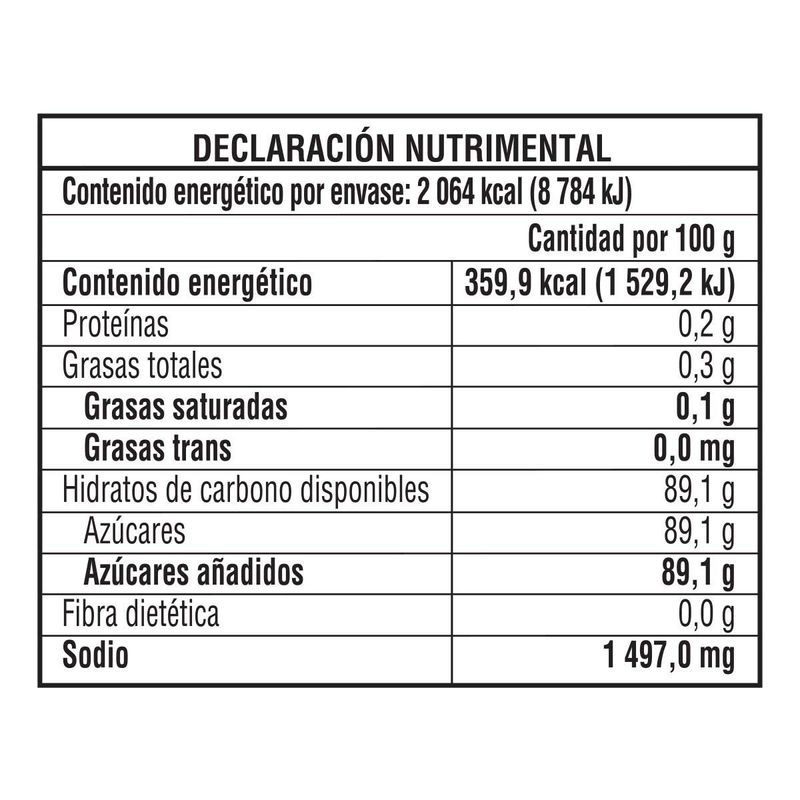 DECLARACIÓN NUTRIMENTAL

Contenido energético por envase: 2 064 kcal (8 784 kJ)

| | Cantidad por 100 g |
|---|---|
| Contenido energético | 359,9 kcal (1 529,2 kJ) |
| Proteínas | 0,2 g |
| Grasas totales | 0,3 g |
| Grasas saturadas | 0,1 g |
| Grasas trans | 0,0 mg |
| Hidratos de carbono disponibles | 89,1 g |
| Azúcares | 89,1 g |
| Azúcares añadidos | 89,1 g |
| Fibra dietética | 0,0 g |
| Sodio | 1 497,0 mg |